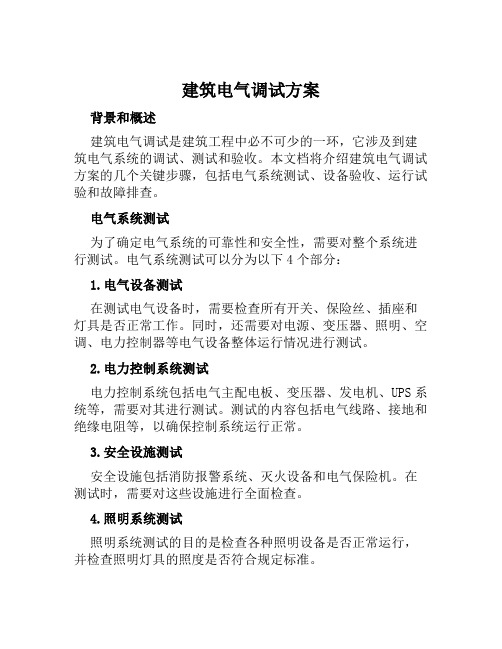 建筑电气调试方案

背景和概述

建筑电气调试是建筑工程中必不可少的一环，它涉及到建筑电气系统的调试、测试和验收。本文档将介绍建筑电气调试方案的几个关键步骤，包括电气系统测试、设备验收、运行试验和故障排查。

电气系统测试

为了确定电气系统的可靠性和安全性，需要对整个系统进行测试。电气系统测试可以分为以下 4 个部分：

1. 电气设备测试

在测试电气设备时，需要检查所有开关、保险丝、插座和灯具是否正常工作。同时，还需要对电源、变压器、照明、空调、电力控制器等电气设备整体运行情况进行测试。

2. 电力控制系统测试

电力控制系统包括电气主配电板、变压器、发电机、UPS 系统等，需要对其进行测试。测试的内容包括电气线路、接地和绝缘电阻等，以确保控制系统运行正常。

3. 安全设施测试

安全设施包括消防报警系统、灭火设备和电气保险机。在测试时，需要对这些设施进行全面检查。

4. 照明系统测试

照明系统测试的目的是检查各种照明设备是否正常运行，并检查照明灯具的照度是否符合规定标准。